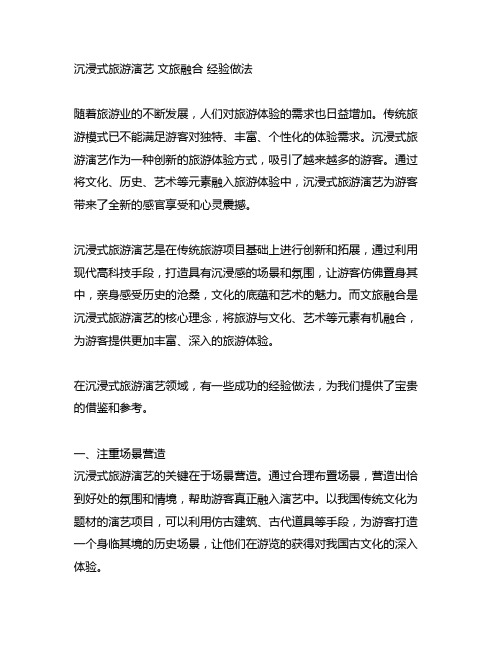 沉浸式旅游演艺 文旅融合 经验做法

随着旅游业的不断发展，人们对旅游体验的需求也日益增加。传统旅游模式已不能满足游客对独特、丰富、个性化的体验需求。沉浸式旅游演艺作为一种创新的旅游体验方式，吸引了越来越多的游客。通过将文化、历史、艺术等元素融入旅游体验中，沉浸式旅游演艺为游客带来了全新的感官享受和心灵震撼。

沉浸式旅游演艺是在传统旅游项目基础上进行创新和拓展，通过利用现代高科技手段，打造具有沉浸感的场景和氛围，让游客仿佛置身其中，亲身感受历史的沧桑，文化的底蕴和艺术的魅力。而文旅融合是沉浸式旅游演艺的核心理念，将旅游与文化、艺术等元素有机融合，为游客提供更加丰富、深入的旅游体验。

在沉浸式旅游演艺领域，有一些成功的经验做法，为我们提供了宝贵的借鉴和参考。

一、注重场景营造
沉浸式旅游演艺的关键在于场景营造。通过合理布置场景，营造出恰到好处的氛围和情境，帮助游客真正融入演艺中。以我国传统文化为题材的演艺项目，可以利用仿古建筑、古代道具等手段，为游客打造一个身临其境的历史场景，让他们在游览的获得对我国古文化的深入体验。